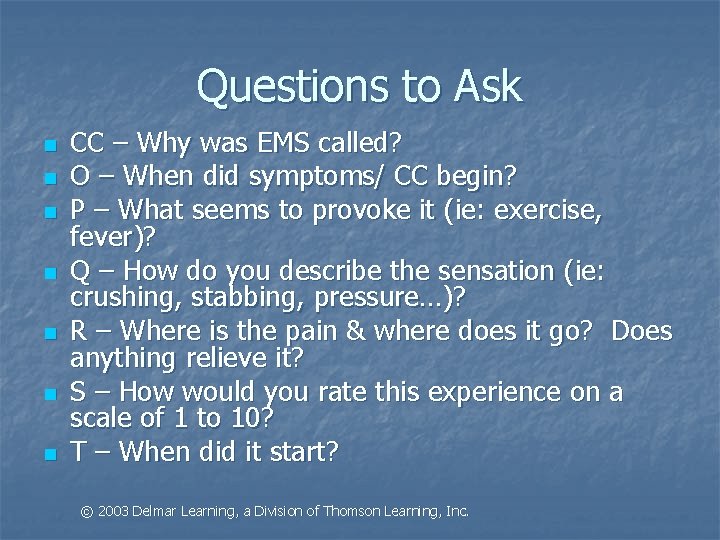 Questions to Ask

- CC – Why was EMS called?
- O – When did symptoms/ CC begin?
- P – What seems to provoke it (ie: exercise, fever)?
- Q – How do you describe the sensation (ie: crushing, stabbing, pressure…)?
- R – Where is the pain & where does it go? Does anything relieve it?
- S – How would you rate this experience on a scale of 1 to 10?
- T – When did it start?

© 2003 Delmar Learning, a Division of Thomson Learning, Inc.